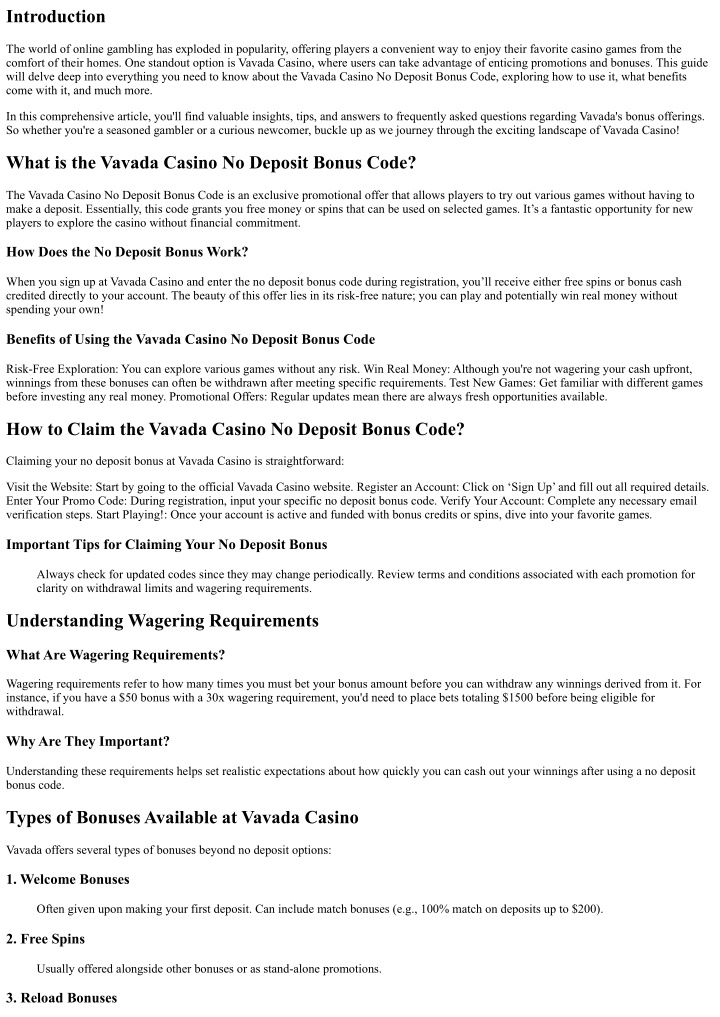 Introduction

The world of online gambling has exploded in popularity, offering players a convenient way to enjoy their favorite casino games from the comfort of their homes. One standout option is Vavada Casino, where users can take advantage of enticing promotions and bonuses. This guide will delve deep into everything you need to know about the Vavada Casino No Deposit Bonus Code, exploring how to use it, what benefits come with it, and much more.

In this comprehensive article, you'll find valuable insights, tips, and answers to frequently asked questions regarding Vavada's bonus offerings. So whether you're a seasoned gambler or a curious newcomer, buckle up as we journey through the exciting landscape of Vavada Casino!

What is the Vavada Casino No Deposit Bonus Code?

The Vavada Casino No Deposit Bonus Code is an exclusive promotional offer that allows players to try out various games without having to make a deposit. Essentially, this code grants you free money or spins that can be used on selected games. It's a fantastic opportunity for new players to explore the casino without financial commitment.

How Does the No Deposit Bonus Work?

When you sign up at Vavada Casino and enter the no deposit bonus code during registration, you'll receive either free spins or bonus cash credited directly to your account. The beauty of this offer lies in its risk-free nature; you can play and potentially win real money without spending your own!

Benefits of Using the Vavada Casino No Deposit Bonus Code

Risk-Free Exploration: You can explore various games without any risk. Win Real Money: Although you're not wagering your cash upfront, winnings from these bonuses can often be withdrawn after meeting specific requirements. Test New Games: Get familiar with different games before investing any real money. Promotional Offers: Regular updates mean there are always fresh opportunities available.

How to Claim the Vavada Casino No Deposit Bonus Code?

Claiming your no deposit bonus at Vavada Casino is straightforward:

Visit the Website: Start by going to the official Vavada Casino website. Register an Account: Click on 'Sign Up' and fill out all required details. Enter Your Promo Code: During registration, input your specific no deposit bonus code. Verify Your Account: Complete any necessary email verification steps. Start Playing!: Once your account is active and funded with bonus credits or spins, dive into your favorite games.

Important Tips for Claiming Your No Deposit Bonus

Always check for updated codes since they may change periodically. Review terms and conditions associated with each promotion for clarity on withdrawal limits and wagering requirements.

Understanding Wagering Requirements

What Are Wagering Requirements?

Wagering requirements refer to how many times you must bet your bonus amount before you can withdraw any winnings derived from it. For instance, if you have a $50 bonus with a 30x wagering requirement, you'd need to place bets totaling $1500 before being eligible for withdrawal.

Why Are They Important?

Understanding these requirements helps set realistic expectations about how quickly you can cash out your winnings after using a no deposit bonus code.

Types of Bonuses Available at Vavada Casino

Vavada offers several types of bonuses beyond no deposit options:

1. Welcome Bonuses

Often given upon making your first deposit. Can include match bonuses (e.g., 100% match on deposits up to $200).

2. Free Spins

Usually offered alongside other bonuses or as stand-alone promotions.

3. Reload Bonuses